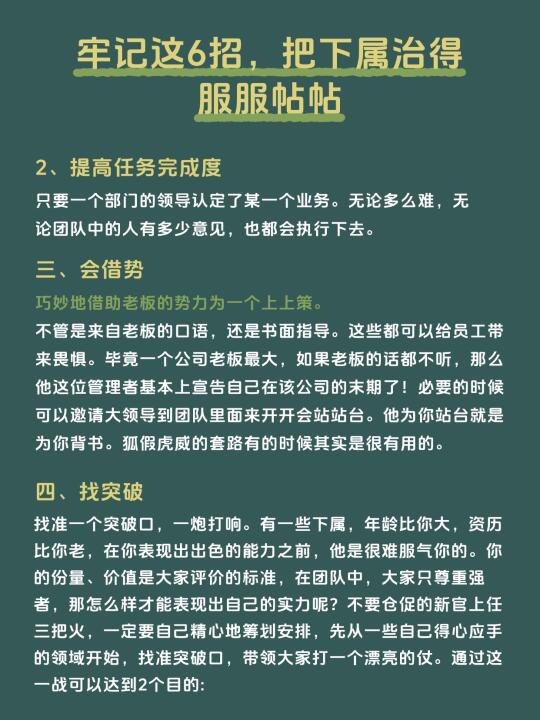 牢记这6招，把下属治得服服帖帖

2、提高任务完成度

只要一个部门的领导认定了某一个业务。无论多么难，无论团队中的人有多少意见，也都会执行下去。

三、会借势

巧妙地借助老板的势力为一个上上策。

不管是来自老板的口语，还是书面指导。这些都可以给员工带来畏惧。毕竟一个公司老板最大，如果老板的话都不听，那么他这位管理者基本上宣告自己在该公司的末期了！必要的时候可以邀请大领导到团队里面来开开会站站台。他为你站台就是为你背书。狐假虎威的套路有的时候其实是很有用的。

四、找突破

找准一个突破口，一炮打响。有一些下属，年龄比你大，资历比你老，在你表现出出色的能力之前，他是很难服气你的。你的份量、价值是大家评价的标准，在团队中，大家只尊重强者，那怎么样才能表现出自己的实力呢？不要仓促的新官上任三把火，一定要自己精心地筹划安排，先从一些自己得心应手的领域开始，找准突破口，带领大家打一个漂亮的仗。通过这一战可以达到2个目的: